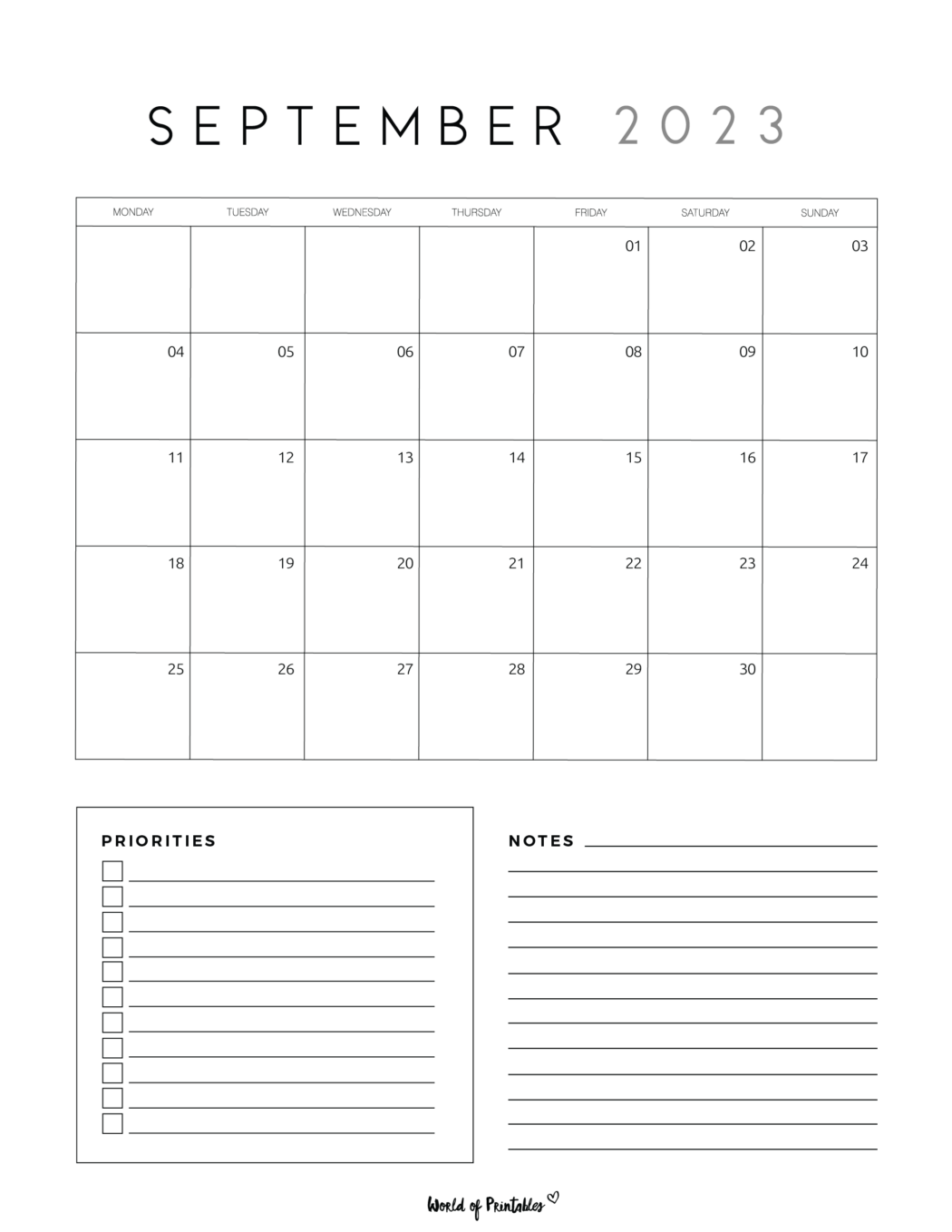 SEPTEMBER 2023

| MONDAY | TUESDAY | WEDNESDAY | THURSDAY | FRIDAY | SATURDAY | SUNDAY |
|---|---|---|---|---|---|---|
| | | | | 01 | 02 | 03 |
| 04 | 05 | 06 | 07 | 08 | 09 | 10 |
| 11 | 12 | 13 | 14 | 15 | 16 | 17 |
| 18 | 19 | 20 | 21 | 22 | 23 | 24 |
| 25 | 26 | 27 | 28 | 29 | 30 | |

PRIORITIES

NOTES

World of Printables